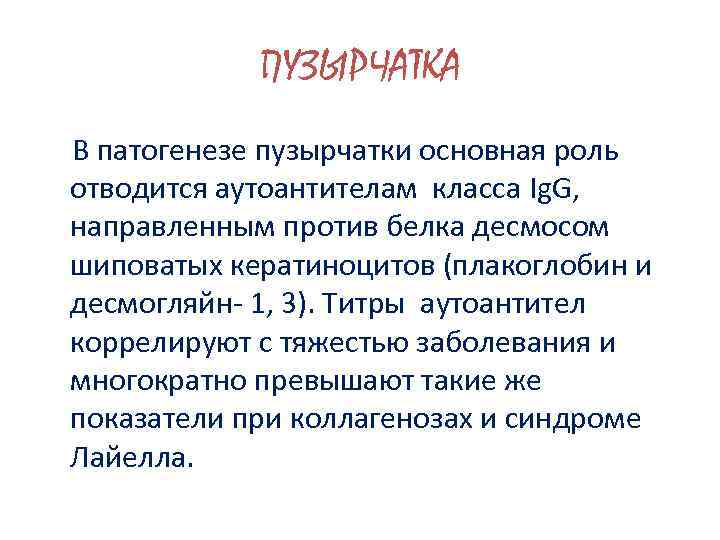 ПУЗЫРЧАТКА

В патогенезе пузырчатки основная роль отводится аутоантителам класса IgG, направленным против белка десмосом шиповатых кератиноцитов (плакоглобин и десмогляйн- 1, 3). Титры аутоантител коррелируют с тяжестью заболевания и многократно превышают такие же показатели при коллагенозах и синдроме Лайелла.